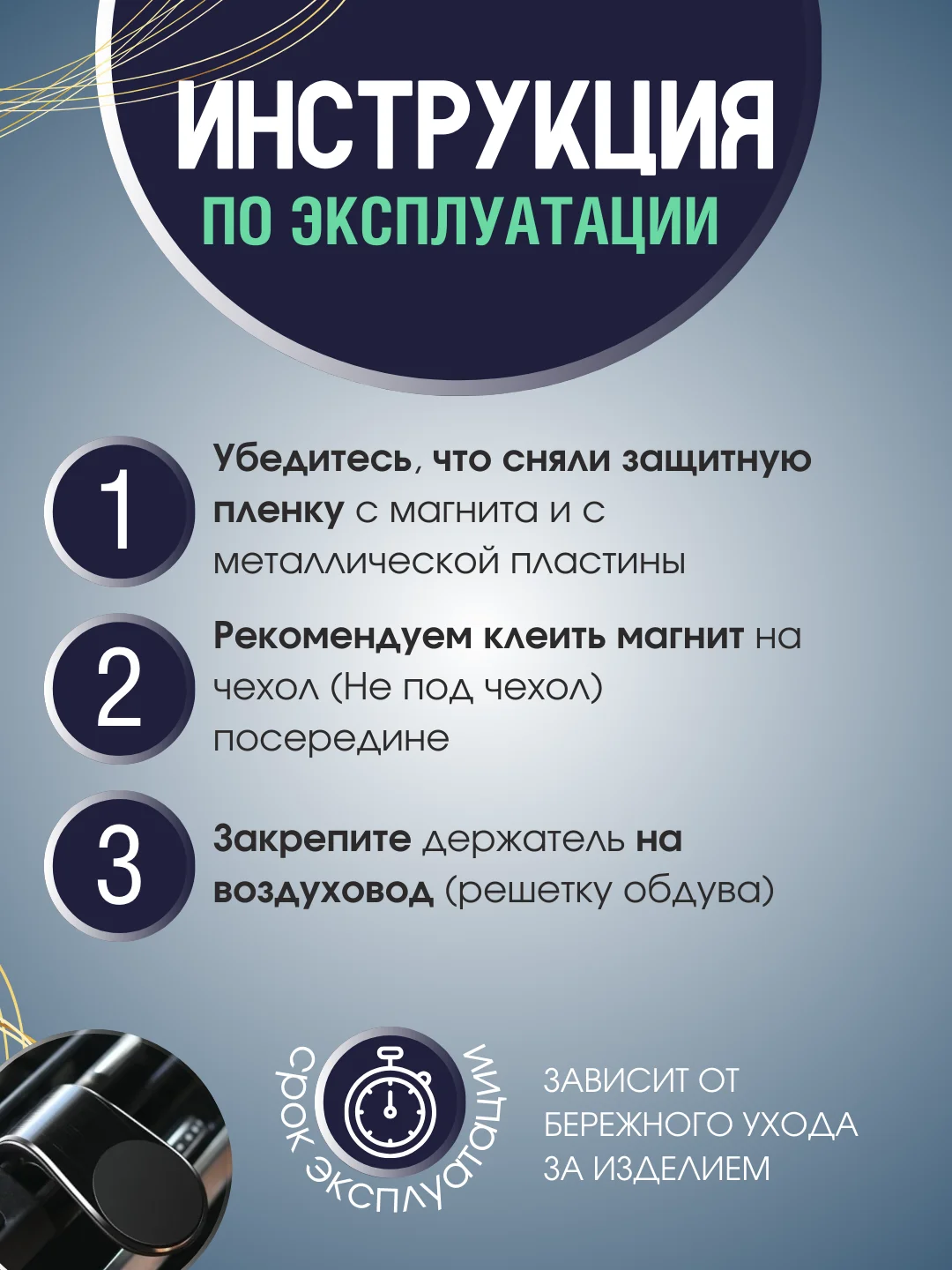 ИНСТРУКЦИЯ
ПО ЭКСПЛУАТАЦИИ

1 Убедитесь, что сняли защитную пленку с магнита и с металлической пластины

2 Рекомендуем клеить магнит на чехол (Не под чехол) посередине

3 Закрепите держатель на воздуховод (решетку обдува)

срок эксплуатации

ЗАВИСИТ ОТ БЕРЕЖНОГО УХОДА ЗА ИЗДЕЛИЕМ